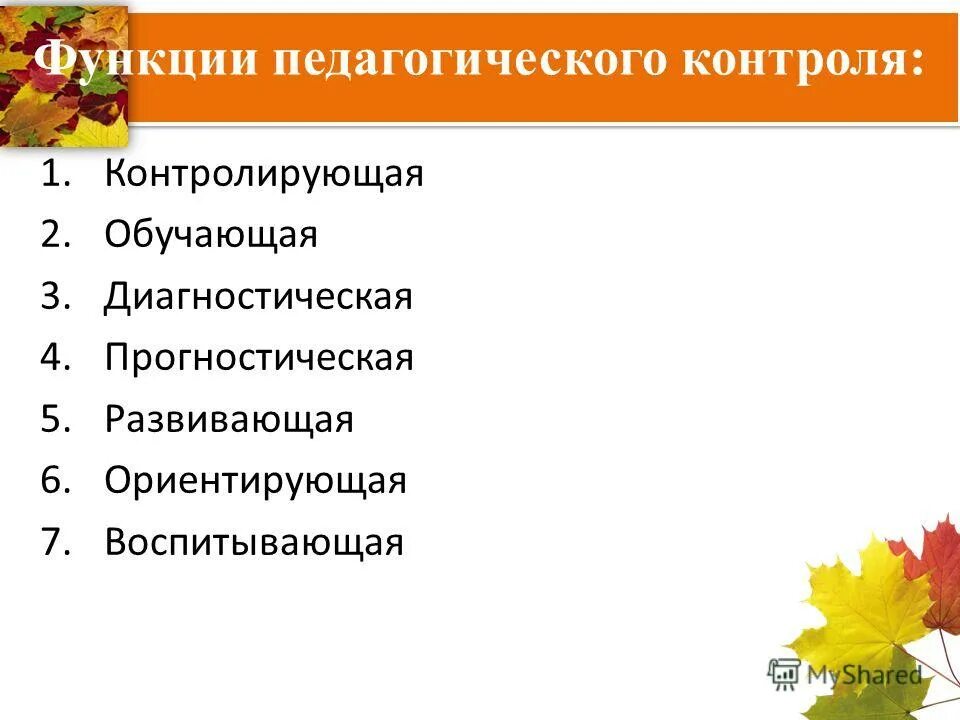 Функции педагогического контроля:

1. Контролирующая
2. Обучающая
3. Диагностическая
4. Прогностическая
5. Развивающая
6. Ориентирующая
7. Воспитывающая

MyShared